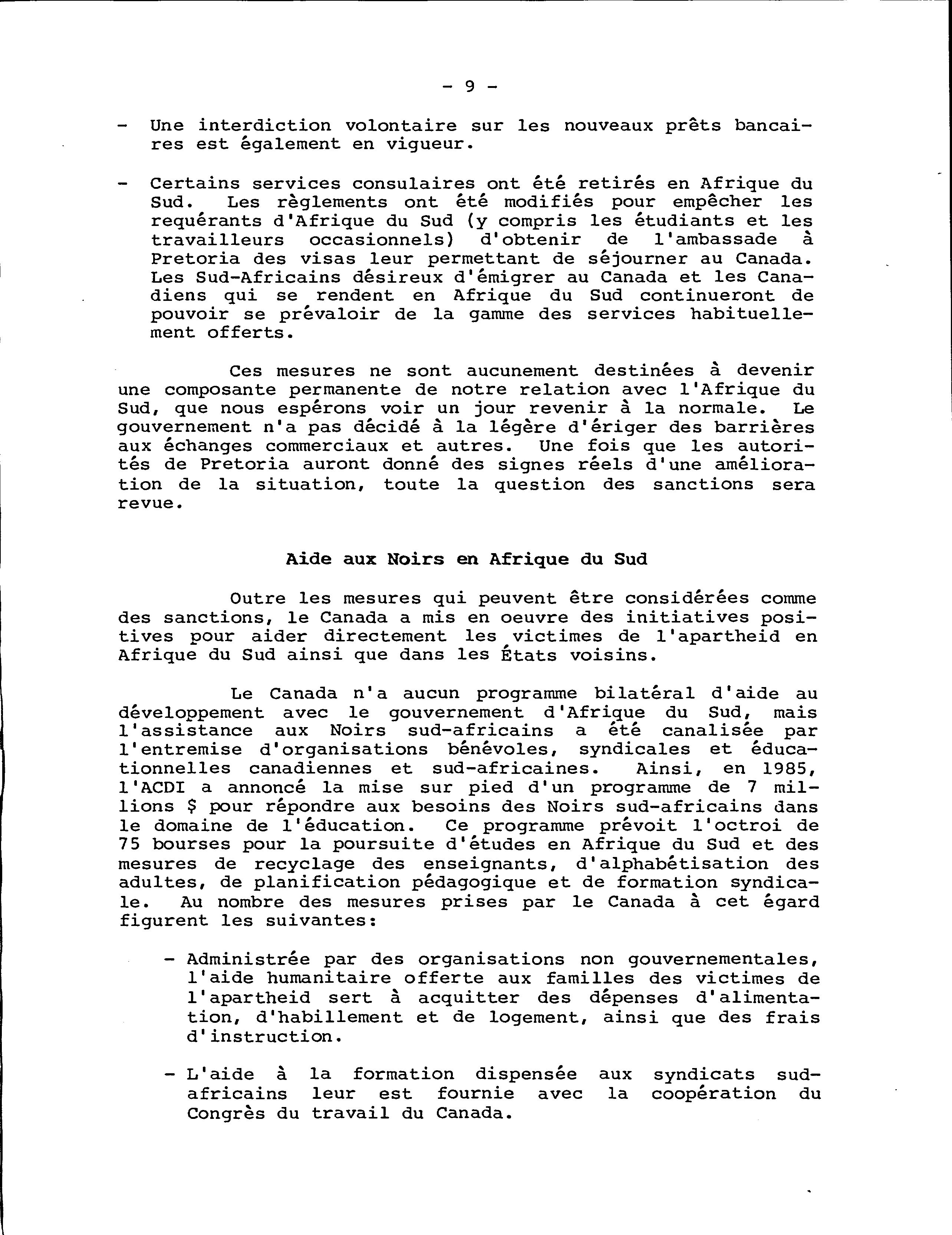 - 9 -

- Une interdiction volontaire sur les nouveaux prêts bancaires est également en vigueur.

- Certains services consulaires ont été retirés en Afrique du Sud. Les règlements ont été modifiés pour empêcher les requérants d'Afrique du Sud (y compris les étudiants et les travailleurs occasionnels) d'obtenir de l'ambassade à Pretoria des visas leur permettant de séjourner au Canada. Les Sud-Africains désireux d'émigrer au Canada et les Canadiens qui se rendent en Afrique du Sud continueront de pouvoir se prévaloir de la gamme des services habituellement offerts.

Ces mesures ne sont aucunement destinées à devenir une composante permanente de notre relation avec l'Afrique du Sud, que nous espérons voir un jour revenir à la normale. Le gouvernement n'a pas décidé à la légère d'ériger des barrières aux échanges commerciaux et autres. Une fois que les autorités de Pretoria auront donné des signes réels d'une amélioration de la situation, toute la question des sanctions sera revue.

Aide aux Noirs en Afrique du Sud

Outre les mesures qui peuvent être considérées comme des sanctions, le Canada a mis en oeuvre des initiatives positives pour aider directement les victimes de l'apartheid en Afrique du Sud ainsi que dans les États voisins.

Le Canada n'a aucun programme bilatéral d'aide au développement avec le gouvernement d'Afrique du Sud, mais l'assistance aux Noirs sud-africains a été canalisée par l'entremise d'organisations bénévoles, syndicales et éducationnelles canadiennes et sud-africaines. Ainsi, en 1985, l'ACDI a annoncé la mise sur pied d'un programme de 7 millions $ pour répondre aux besoins des Noirs sud-africains dans le domaine de l'éducation. Ce programme prévoit l'octroi de 75 bourses pour la poursuite d'études en Afrique du Sud et des mesures de recyclage des enseignants, d'alphabétisation des adultes, de planification pédagogique et de formation syndicale. Au nombre des mesures prises par le Canada à cet égard figurent les suivantes:

- Administrée par des organisations non gouvernementales, l'aide humanitaire offerte aux familles des victimes de l'apartheid sert à acquitter des dépenses d'alimentation, d'habillement et de logement, ainsi que des frais d'instruction.

- L'aide à la formation dispensée aux syndicats sud-africains leur est fournie avec la coopération du Congrès du travail du Canada.